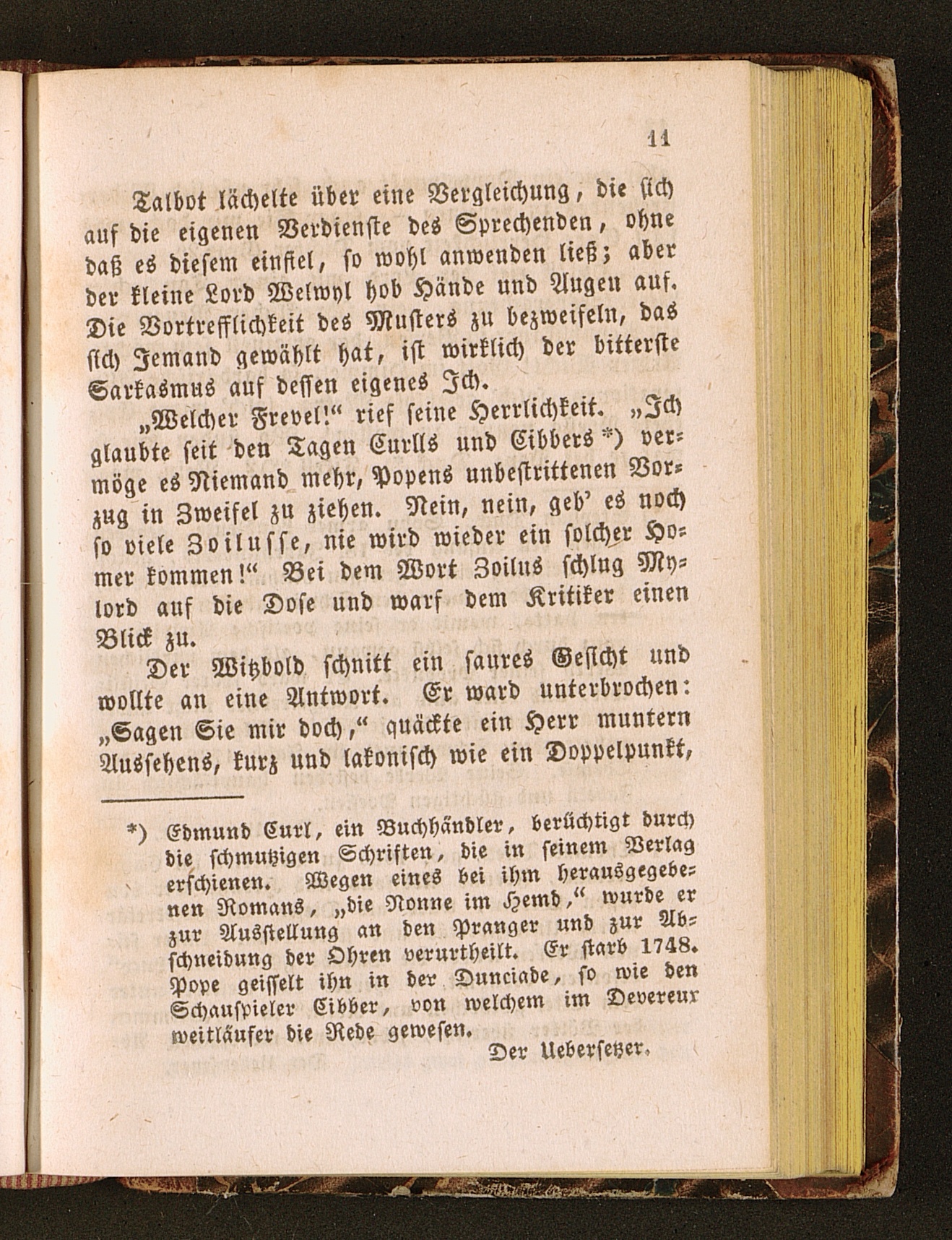 11

Talbot lächelte über eine Vergleichung, die sich auf die eigenen Verdienste des Sprechenden, ohne daß es diesem einfiel, so wohl anwenden ließ; aber der kleine Lord Welwyl hob Hände und Augen auf. Die Vortrefflichkeit des Musters zu bezweifeln, das sich Jemand gewählt hat, ist wirklich der bitterste Sarkasmus auf dessen eigenes Ich.

„Welcher Frevel!“ rief seine Herrlichkeit. „Ich glaubte seit den Tagen Curlls und Cibbers *) vermöge es Niemand mehr, Popens unbestrittenen Vorzug in Zweifel zu ziehen. Nein, nein, geb' es noch so viele Zoilusse, nie wird wieder ein solcher Homer kommen!“ Bei dem Wort Zoilus schlug Mylord auf die Dose und warf dem Kritiker einen Blick zu.

Der Witzbold schnitt ein saures Gesicht und wollte an eine Antwort. Er ward unterbrochen: „Sagen Sie mir doch,“ quäckte ein Herr muntern Aussehens, kurz und lakonisch wie ein Doppelpunkt,

*) Edmund Curl, ein Buchhändler, berüchtigt durch die schmutzigen Schriften, die in seinem Verlag erschienen. Wegen eines bei ihm herausgegebenen Romans, „die Nonne im Hemd,“ wurde er zur Ausstellung an den Pranger und zur Abschneidung der Ohren verurtheilt. Er starb 1748. Pope geisselt ihn in der Dunciade, so wie den Schauspieler Cibber, von welchem im Devereux weitläufer die Rede gewesen.

Der Uebersetzer.